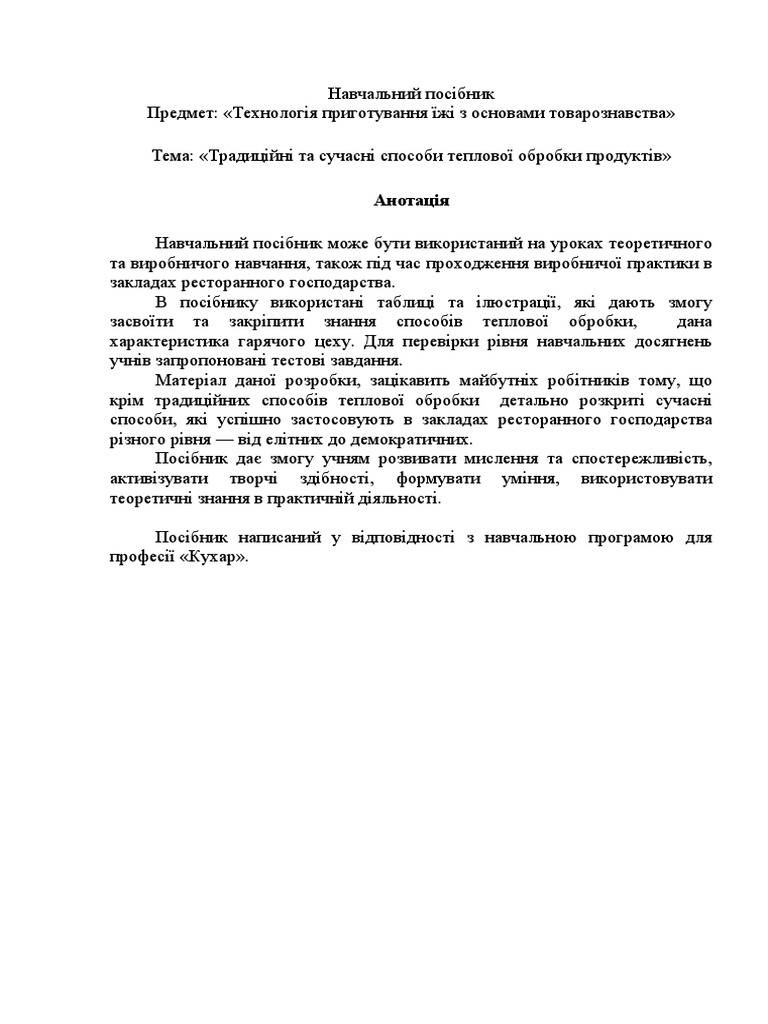 Навчальний посібник
Предмет: «Технологія приготування їжі з основами товарознавства»

Тема: «Традиційні та сучасні способи теплової обробки продуктів»

Анотація

Навчальний посібник може бути використаний на уроках теоретичного та виробничого навчання, також під час проходження виробничої практики в закладах ресторанного господарства.

В посібнику використані таблиці та ілюстрації, які дають змогу засвоїти та закріпити знання способів теплової обробки, дана характеристика гарячого цеху. Для перевірки рівня навчальних досягнень учнів запропоновані тестові завдання.

Матеріал даної розробки, зацікавить майбутніх робітників тому, що крім традиційних способів теплової обробки детально розкриті сучасні способи, які успішно застосовують в закладах ресторанного господарства різного рівня — від елітних до демократичних.

Посібник дає змогу учням розвивати мислення та спостережливість, активізувати творчі здібності, формувати уміння, використовувати теоретичні знання в практичній діяльності.

Посібник написаний у відповідності з навчальною програмою для професії «Кухар».